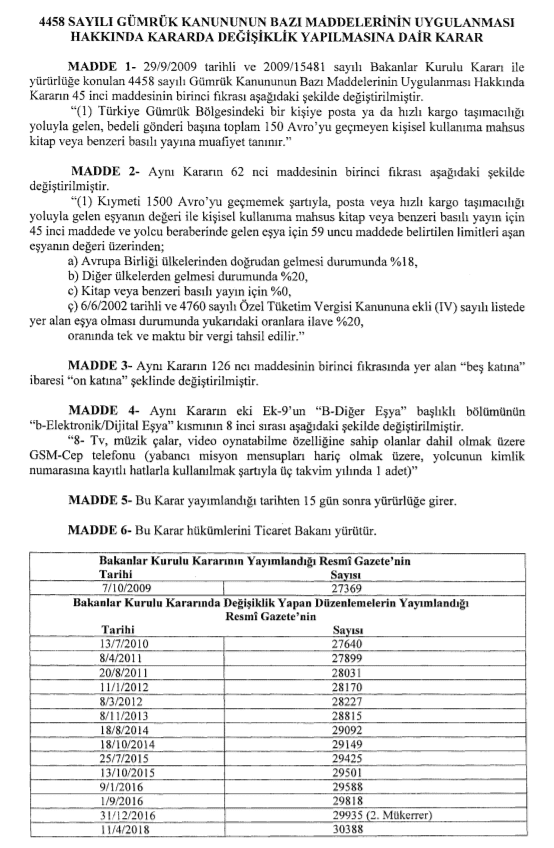 4458 SAYILI GÜMRÜK KANUNUNUN BAZI MADDELERİNİN UYGULANMASI HAKKINDA KARARDA DEĞİŞİKLİK YAPILMASINA DAİR KARAR

MADDE 1- 29/9/2009 tarihli ve 2009/15481 sayılı Bakanlar Kurulu Kararı ile yürürlüğe konulan 4458 sayılı Gümrük Kanununun Bazı Maddelerinin Uygulanması Hakkında Kararın 45 inci maddesinin birinci fıkrası aşağıdaki şekilde değiştirilmiştir.

"(1) Türkiye Gümrük Bölgesindeki bir kişiye posta ya da hızlı kargo taşımacılığı yoluyla gelen, bedeli gönderi başına toplam 150 Avro'yu geçmeyen kişisel kullanıma mahsus kitap veya benzeri basılı yayına muafiyet tanınır."

MADDE 2- Aynı Kararın 62 nci maddesinin birinci fıkrası aşağıdaki şekilde değiştirilmiştir.

"(1) Kıymeti 1500 Avro'yu geçmemek şartıyla, posta veya hızlı kargo taşımacılığı yoluyla gelen eşyanın değeri ile kişisel kullanıma mahsus kitap veya benzeri basılı yayın için 45 inci maddede ve yolcu beraberinde gelen eşya için 59 uncu maddede belirtilen limitleri aşan eşyanın değeri üzerinden;

a) Avrupa Birliği ülkelerinden doğrudan gelmesi durumunda %18,

b) Diğer ülkelerden gelmesi durumunda %20,

c) Kitap veya benzeri basılı yayın için %0,

ç) 6/6/2002 tarihli ve 4760 sayılı Özel Tüketim Vergisi Kanununa ekli (IV) sayılı listede yer alan eşya olması durumunda yukarıdaki oranlara ilave %20,

oranında tek ve maktu bir vergi tahsil edilir."

MADDE 3- Aynı Kararın 126 ncı maddesinin birinci fıkrasında yer alan "beş katına" ibaresi "on katına" şeklinde değiştirilmiştir.

MADDE 4- Aynı Kararın eki Ek-9'un "B-Diğer Eşya" başlıklı bölümünün "b-Elektronik/Dijital Eşya" kısmının 8 inci sırası aşağıdaki şekilde değiştirilmiştir.

"8- Tv, müzik çalar, video oynatabilme özelliğine sahip olanlar dahil olmak üzere GSM-Cep telefonu (yabancı misyon mensupları hariç olmak üzere, yolcunun kimlik numarasına kayıtlı hatlarla kullanılmak şartıyla üç takvim yılında 1 adet)"

MADDE 5- Bu Karar yayımlandığı tarihten 15 gün sonra yürürlüğe girer.

MADDE 6- Bu Karar hükümlerini Ticaret Bakanı yürütür.

| Bakanlar Kurulu Kararının Yayımlandığı Resmî Gazete'nin | |
|---|---|
| Tarihi | Sayısı |
| 7/10/2009 | 27369 |
| Bakanlar Kurulu Kararında Değişiklik Yapan Düzenlemelerin Yayımlandığı Resmî Gazete'nin | |
| Tarihi | Sayısı |
| 13/7/2010 | 27640 |
| 8/4/2011 | 27899 |
| 20/8/2011 | 28031 |
| 11/1/2012 | 28170 |
| 8/3/2012 | 28227 |
| 8/11/2013 | 28815 |
| 18/8/2014 | 29092 |
| 18/10/2014 | 29149 |
| 25/7/2015 | 29425 |
| 13/10/2015 | 29501 |
| 9/1/2016 | 29588 |
| 1/9/2016 | 29818 |
| 31/12/2016 | 29935 (2. Mükerrer) |
| 11/4/2018 | 30388 |